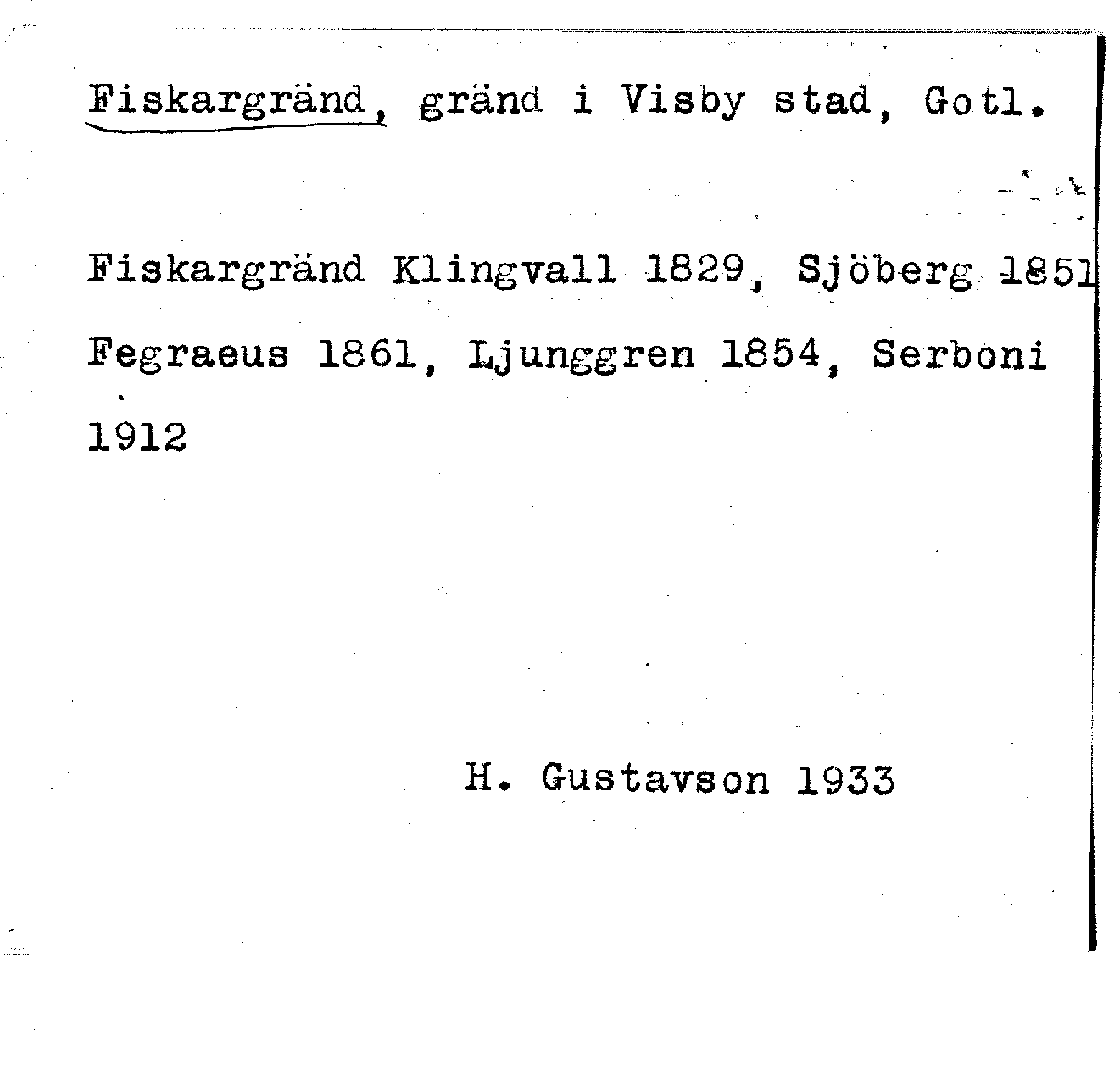 Fiskargränd, gränd i Visby stad, Gotl.

Fiskargränd Klingvall 1829, Sjöberg 1851 Fegraeus 1861, Ljunggren 1854, Serboni 1912

H. Gustavson 1933